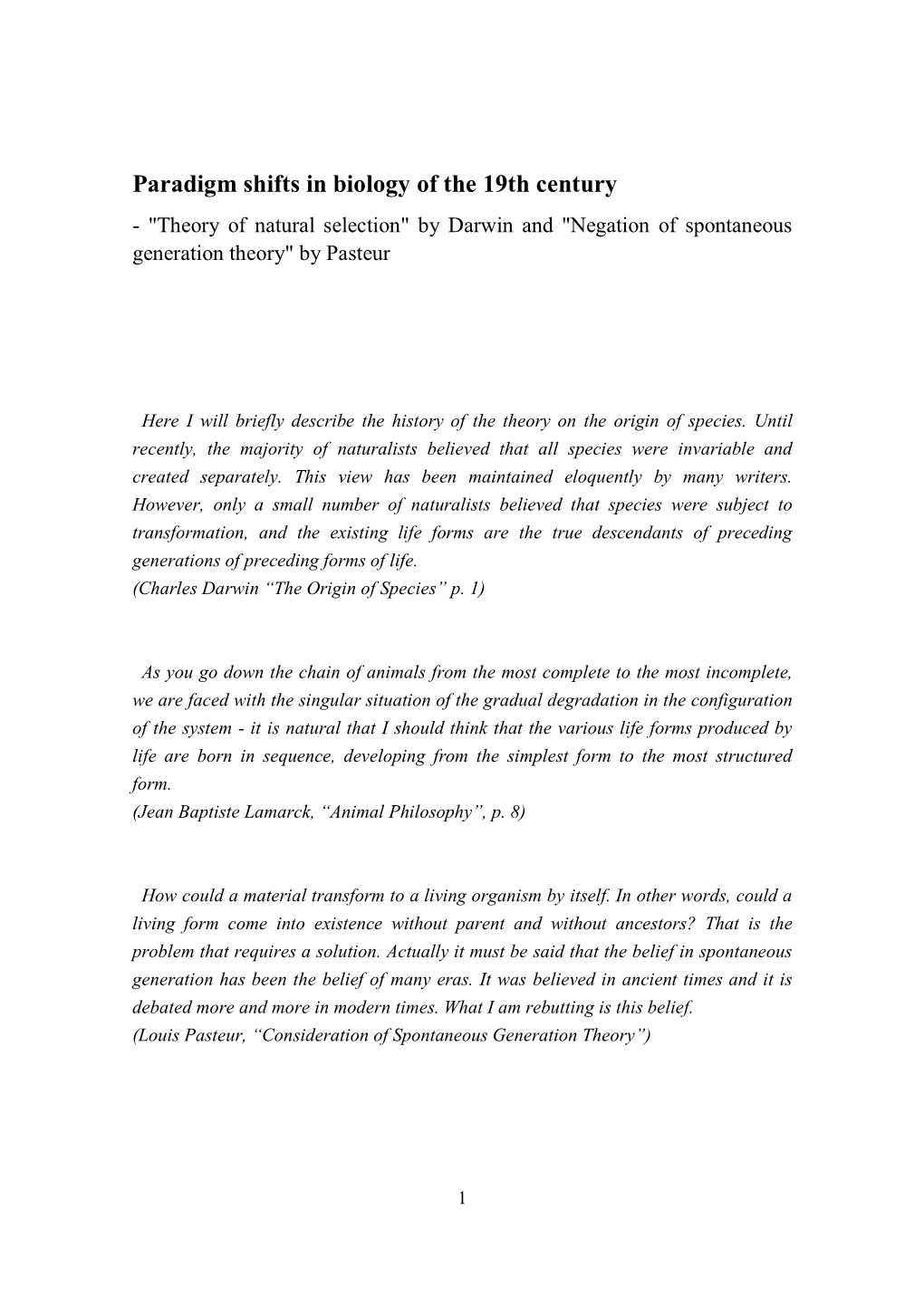 Paradigm shifts in biology of the 19th century

- "Theory of natural selection" by Darwin and "Negation of spontaneous generation theory" by Pasteur

Here I will briefly describe the history of the theory on the origin of species. Until recently, the majority of naturalists believed that all species were invariable and created separately. This view has been maintained eloquently by many writers. However, only a small number of naturalists believed that species were subject to transformation, and the existing life forms are the true descendants of preceding generations of preceding forms of life.
(Charles Darwin “The Origin of Species” p. 1)

As you go down the chain of animals from the most complete to the most incomplete, we are faced with the singular situation of the gradual degradation in the configuration of the system - it is natural that I should think that the various life forms produced by life are born in sequence, developing from the simplest form to the most structured form.
(Jean Baptiste Lamarck, “Animal Philosophy”, p. 8)

How could a material transform to a living organism by itself. In other words, could a living form come into existence without parent and without ancestors? That is the problem that requires a solution. Actually it must be said that the belief in spontaneous generation has been the belief of many eras. It was believed in ancient times and it is debated more and more in modern times. What I am rebutting is this belief.
(Louis Pasteur, “Consideration of Spontaneous Generation Theory”)

1